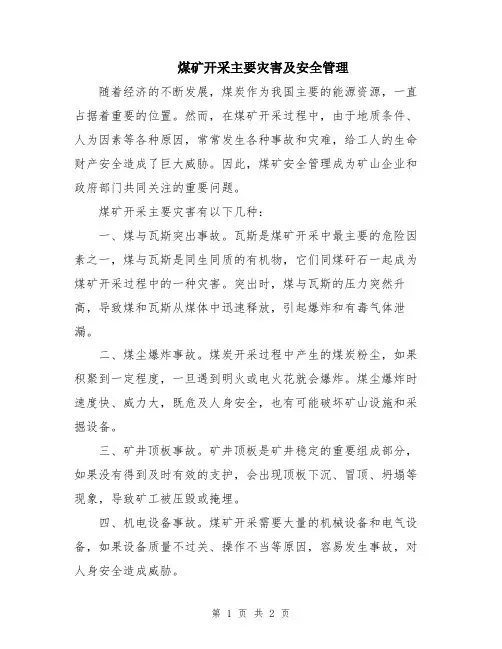 煤矿开采主要灾害及安全管理

随着经济的不断发展，煤炭作为我国主要的能源资源，一直占据着重要的位置。然而，在煤矿开采过程中，由于地质条件、人为因素等各种原因，常常发生各种事故和灾难，给工人的生命财产安全造成了巨大威胁。因此，煤矿安全管理成为矿山企业和政府部门共同关注的重要问题。

煤矿开采主要灾害有以下几种：

一、煤与瓦斯突出事故。瓦斯是煤矿开采中最主要的危险因素之一，煤与瓦斯是同生同质的有机物，它们同煤矸石一起成为煤矿开采过程中的一种灾害。突出时，煤与瓦斯的压力突然升高，导致煤和瓦斯从煤体中迅速释放，引起爆炸和有毒气体泄漏。

二、煤尘爆炸事故。煤炭开采过程中产生的煤炭粉尘，如果积聚到一定程度，一旦遇到明火或电火花就会爆炸。煤尘爆炸时速度快、威力大，既危及人身安全，也有可能破坏矿山设施和采掘设备。

三、矿井顶板事故。矿井顶板是矿井稳定的重要组成部分，如果没有得到及时有效的支护，会出现顶板下沉、冒顶、坍塌等现象，导致矿工被压毁或掩埋。

四、机电设备事故。煤矿开采需要大量的机械设备和电气设备，如果设备质量不过关、操作不当等原因，容易发生事故，对人身安全造成威胁。

第 1 页 共 2 页